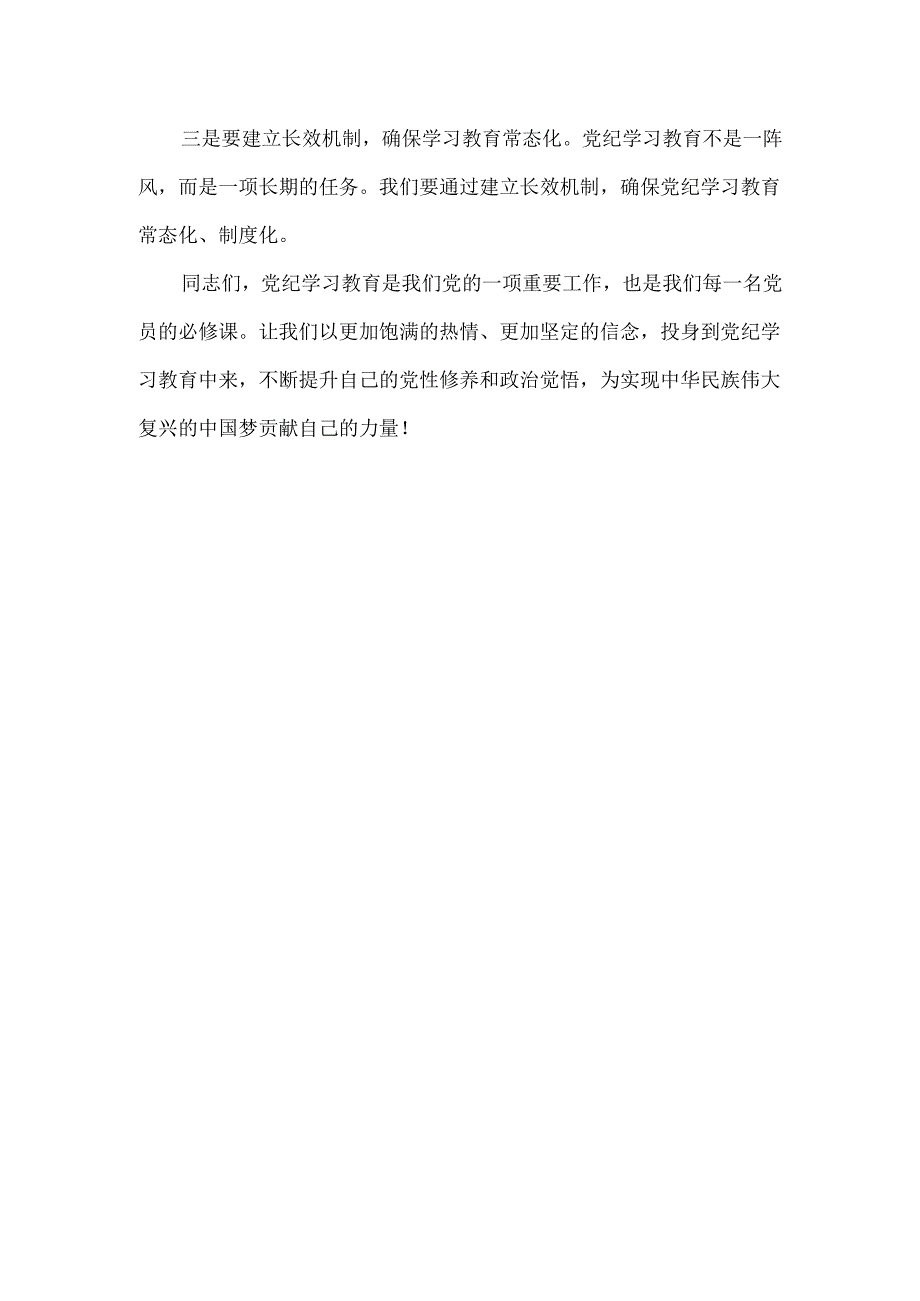 三是要建立长效机制，确保学习教育常态化。党纪学习教育不是一阵风，而是一项长期的任务。我们要通过建立长效机制，确保党纪学习教育常态化、制度化。

同志们，党纪学习教育是我们党的一项重要工作，也是我们每一名党员的必修课。让我们以更加饱满的热情、更加坚定的信念，投身到党纪学习教育中来，不断提升自己的党性修养和政治觉悟，为实现中华民族伟大复兴的中国梦贡献自己的力量！